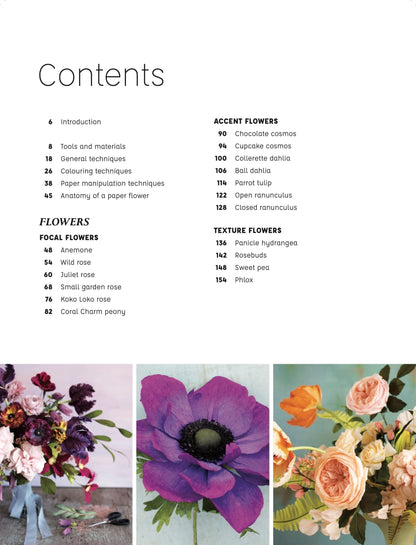 Contents

6 Introduction

8 Tools and materials
18 General techniques
26 Colouring techniques
38 Paper manipulation techniques
45 Anatomy of a paper flower

FLOWERS

FOCAL FLOWERS
48 Anemone
54 Wild rose
60 Juliet rose
68 Small garden rose
76 Koko Loko rose
82 Coral Charm peony

ACCENT FLOWERS
90 Chocolate cosmos
94 Cupcake cosmos
100 Collerette dahlia
106 Ball dahlia
114 Parrot tulip
122 Open ranunculus
128 Closed ranunculus

TEXTURE FLOWERS
136 Panicle hydrangea
142 Rosebuds
148 Sweet pea
154 Phlox